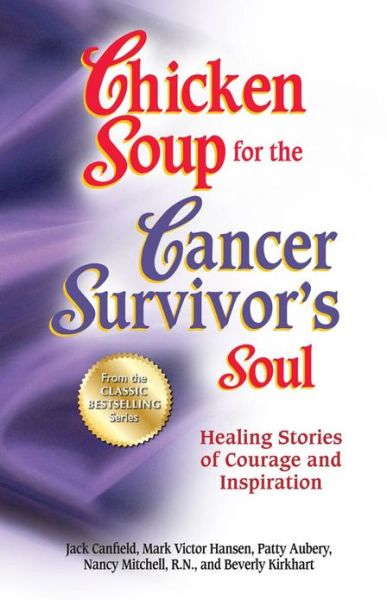 Chicken Soup for the Cancer Survivor's Soul

From the CLASSIC BESTSELLING Series

Healing Stories of Courage and Inspiration

Jack Canfield, Mark Victor Hansen, Patty Aubery, Nancy Mitchell, R.N., and Beverly Kirkhart